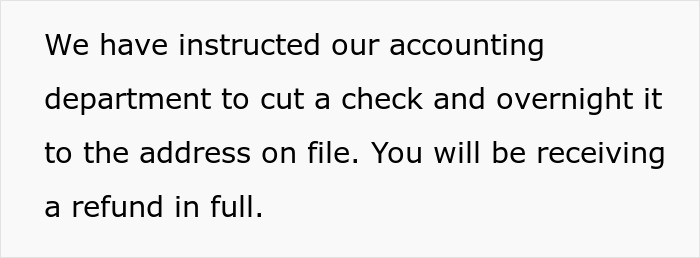 We have instructed our accounting department to cut a check and overnight it to the address on file. You will be receiving a refund in full.